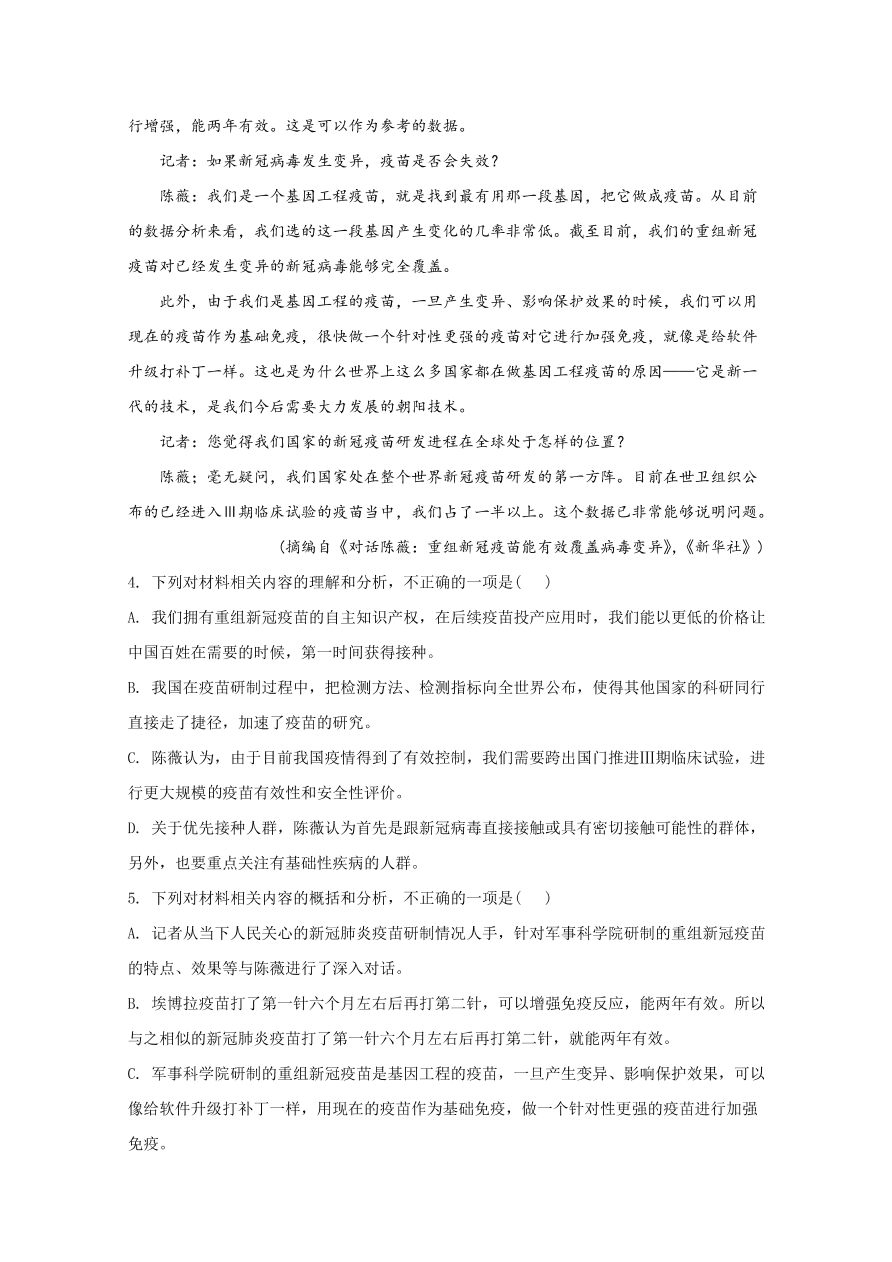 行增强，能两年有效。这是可以作为参考的数据。

记者：如果新冠病毒发生变异，疫苗是否会失效？

陈薇：我们是一个基因工程疫苗，就是找到最有用那一段基因，把它做成疫苗。从目前的数据分析来看，我们选的这一段基因产生变化的几率非常低。截至目前，我们的重组新冠疫苗对已经发生变异的新冠病毒能够完全覆盖。

此外，由于我们是基因工程的疫苗，一旦产生变异、影响保护效果的时候，我们可以用现在的疫苗作为基础免疫，很快做一个针对性更强的疫苗对它进行加强免疫，就像是给软件升级打补丁一样。这也是为什么世界上这么多国家都在做基因工程疫苗的原因——它是新一代的技术，是我们今后需要大力发展的朝阳技术。

记者：您觉得我们国家的新冠疫苗研发进程在全球处于怎样的位置？

陈薇：毫无疑问，我们国家处在整个世界新冠疫苗研发的第一方阵。目前在世卫组织公布的已经进入Ⅲ期临床试验的疫苗当中，我们占了一半以上。这个数据已非常能够说明问题。

（摘编自《对话陈薇：重组新冠疫苗能有效覆盖病毒变异》，《新华社》）

4. 下列对材料相关内容的理解和分析，不正确的一项是(　)

A. 我们拥有重组新冠疫苗的自主知识产权，在后续疫苗投产应用时，我们能以更低的价格让中国百姓在需要的时候，第一时间获得接种。

B. 我国在疫苗研制过程中，把检测方法、检测指标向全世界公布，使得其他国家的科研同行直接走了捷径，加速了疫苗的研究。

C. 陈薇认为，由于目前我国疫情得到了有效控制，我们需要跨出国门推进Ⅲ期临床试验，进行更大规模的疫苗有效性和安全性评价。

D. 关于优先接种人群，陈薇认为首先是跟新冠病毒直接接触或具有密切接触可能性的群体，另外，也要重点关注有基础性疾病的人群。

5. 下列对材料相关内容的概括和分析，不正确的一项是(　)

A. 记者从当下人民关心的新冠肺炎疫苗研制情况人手，针对军事科学院研制的重组新冠疫苗的特点、效果等与陈薇进行了深入对话。

B. 埃博拉疫苗打了第一针六个月左右后再打第二针，可以增强免疫反应，能两年有效。所以与之相似的新冠肺炎疫苗打了第一针六个月左右后再打第二针，就能两年有效。

C. 军事科学院研制的重组新冠疫苗是基因工程的疫苗，一旦产生变异、影响保护效果，可以像给软件升级打补丁一样，用现在的疫苗作为基础免疫，做一个针对性更强的疫苗进行加强免疫。